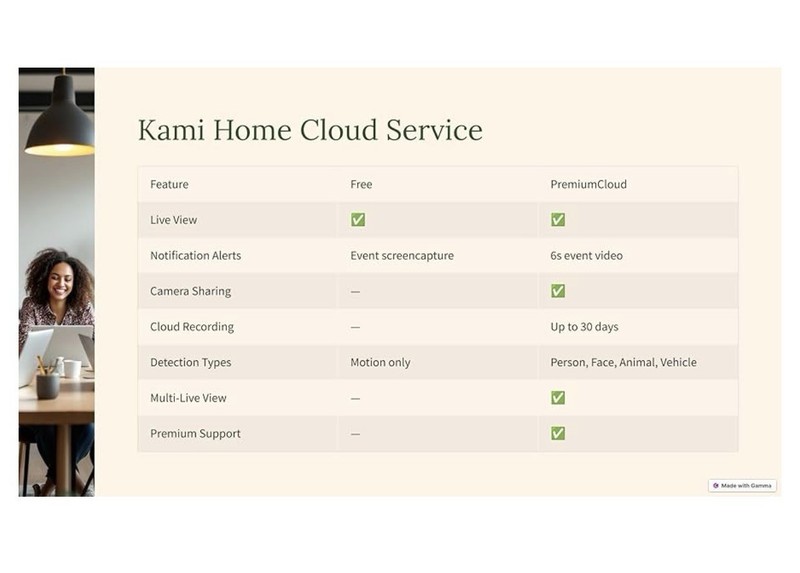 Kami Home Cloud Service

| Feature | Free | PremiumCloud |
|---|---|---|
| Live View | ✅ | ✅ |
| Notification Alerts | Event screencapture | 6s event video |
| Camera Sharing | — | ✅ |
| Cloud Recording | — | Up to 30 days |
| Detection Types | Motion only | Person, Face, Animal, Vehicle |
| Multi-Live View | — | ✅ |
| Premium Support | — | ✅ |

Made with Gamma